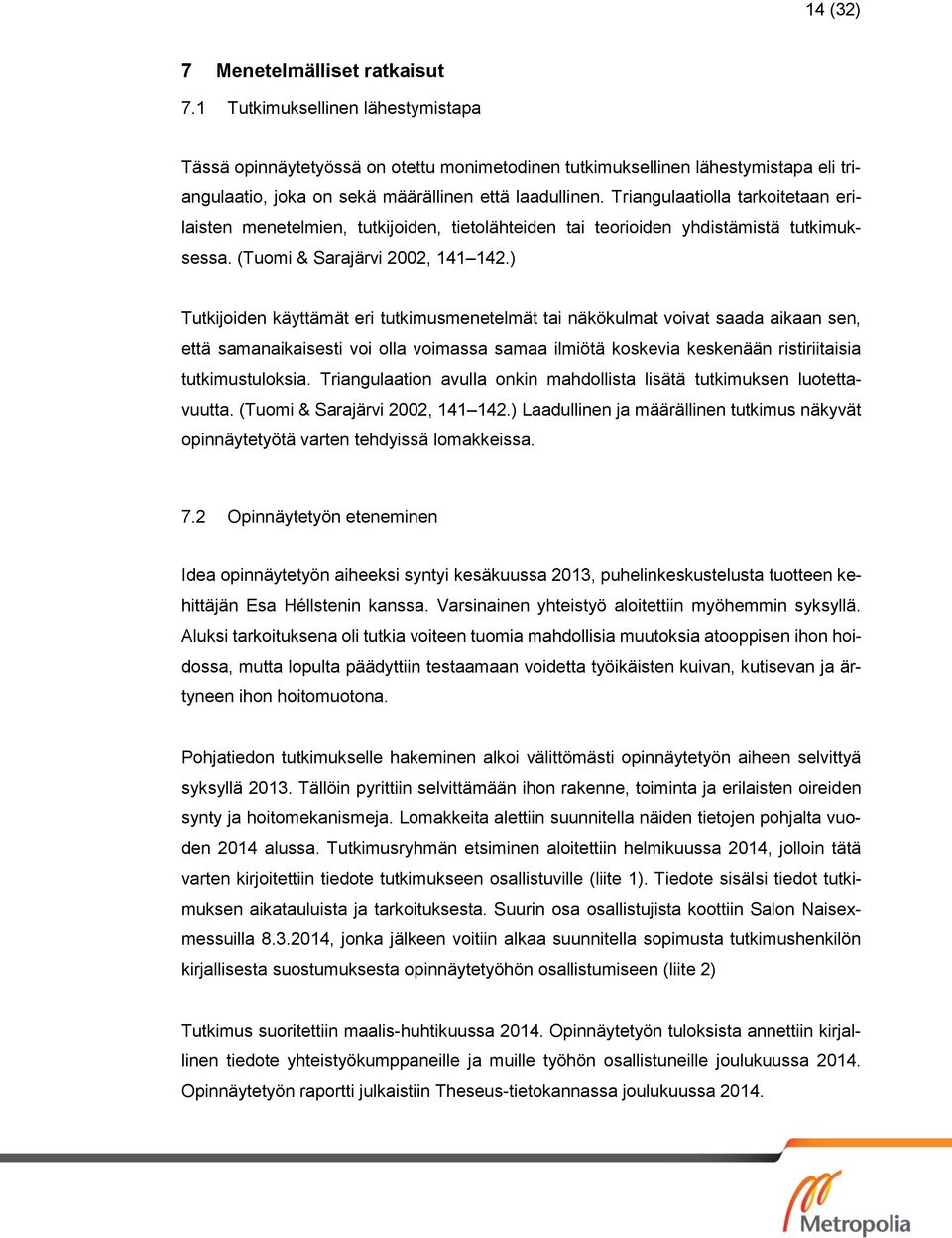 14 (32)

7 Menetelmälliset ratkaisut

7.1 Tutkimuksellinen lähestymistapa

Tässä opinnäytetyössä on otettu monimetodinen tutkimuksellinen lähestymistapa eli triangulaatio, joka on sekä määrällinen että laadullinen. Triangulaatiolla tarkoitetaan erilaisten menetelmien, tutkijoiden, tietolähteiden tai teorioiden yhdistämistä tutkimuksessa. (Tuomi & Sarajärvi 2002, 141–142.)

Tutkijoiden käyttämät eri tutkimusmenetelmät tai näkökulmat voivat saada aikaan sen, että samanaikaisesti voi olla voimassa samaa ilmiötä koskevia keskenään ristiriitaisia tutkimustuloksia. Triangulaation avulla onkin mahdollista lisätä tutkimuksen luotettavuutta. (Tuomi & Sarajärvi 2002, 141–142.) Laadullinen ja määrällinen tutkimus näkyvät opinnäytetyötä varten tehdyissä lomakkeissa.

7.2 Opinnäytetyön eteneminen

Idea opinnäytetyön aiheeksi syntyi kesäkuussa 2013, puhelinkeskustelusta tuotteen kehittäjän Esa Héllstenin kanssa. Varsinainen yhteistyö aloitettiin myöhemmin syksyllä. Aluksi tarkoituksena oli tutkia voiteen tuomia mahdollisia muutoksia atooppisen ihon hoidossa, mutta lopulta päädyttiin testaamaan voidetta työikäisten kuivan, kutisevan ja ärtyneen ihon hoitomuotona.

Pohjatiedon tutkimukselle hakeminen alkoi välittömästi opinnäytetyön aiheen selvittyä syksyllä 2013. Tällöin pyrittiin selvittämään ihon rakenne, toiminta ja erilaisten oireiden synty ja hoitomekanismeja. Lomakkeita alettiin suunnitella näiden tietojen pohjalta vuoden 2014 alussa. Tutkimusryhmän etsiminen aloitettiin helmikuussa 2014, jolloin tätä varten kirjoitettiin tiedote tutkimukseen osallistuville (liite 1). Tiedote sisälsi tiedot tutkimuksen aikatauluista ja tarkoituksesta. Suurin osa osallistujista koottiin Salon Naisexmessuilla 8.3.2014, jonka jälkeen voitiin alkaa suunnitella sopimusta tutkimushenkilön kirjallisesta suostumuksesta opinnäytetyöhön osallistumiseen (liite 2)

Tutkimus suoritettiin maalis-huhtikuussa 2014. Opinnäytetyön tuloksista annettiin kirjallinen tiedote yhteistyökumppaneille ja muille työhön osallistuneille joulukuussa 2014. Opinnäytetyön raportti julkaistiin Theseus-tietokannassa joulukuussa 2014.

Metropolia